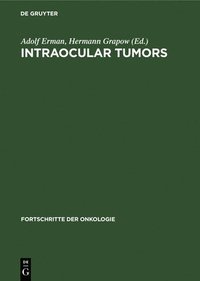 DE GRUYTER

Adolf Erman, Hermann Grapow (Ed.)
INTRAOCULAR TUMORS

FORTSCHRITTE DER ONKOLOGIE

DE
G